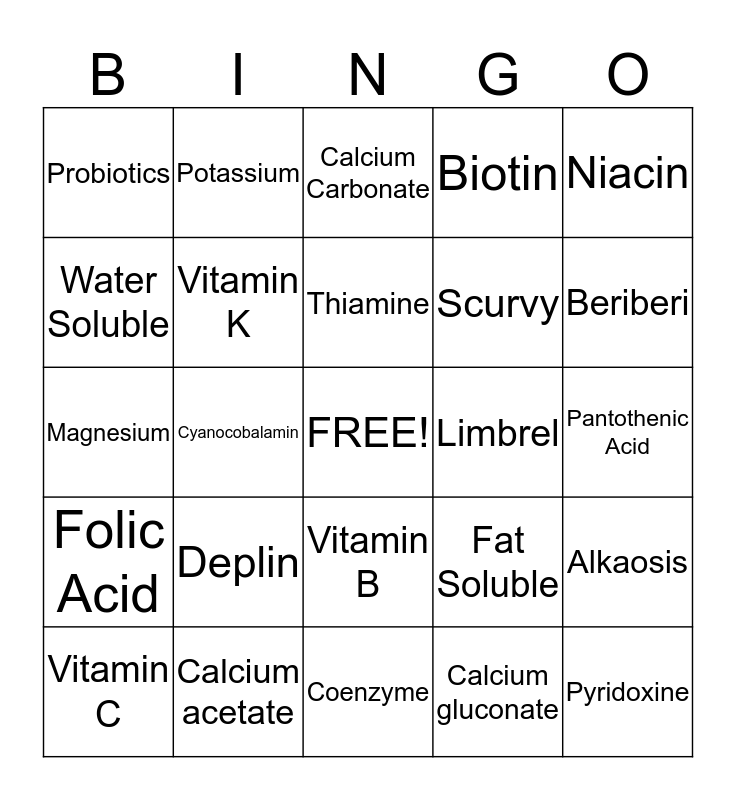 | B | I | N | G | O |
|---|---|---|---|---|
| Probiotics | Potassium | Calcium Carbonate | Biotin | Niacin |
| Water Soluble | Vitamin K | Thiamine | Scurvy | Beriberi |
| Magnesium | Cyanocobalamin | FREE! | Limbrel | Pantothenic Acid |
| Folic Acid | Deplin | Vitamin B | Fat Soluble | Alkaosis |
| Vitamin C | Calcium acetate | Coenzyme | Calcium gluconate | Pyridoxine |